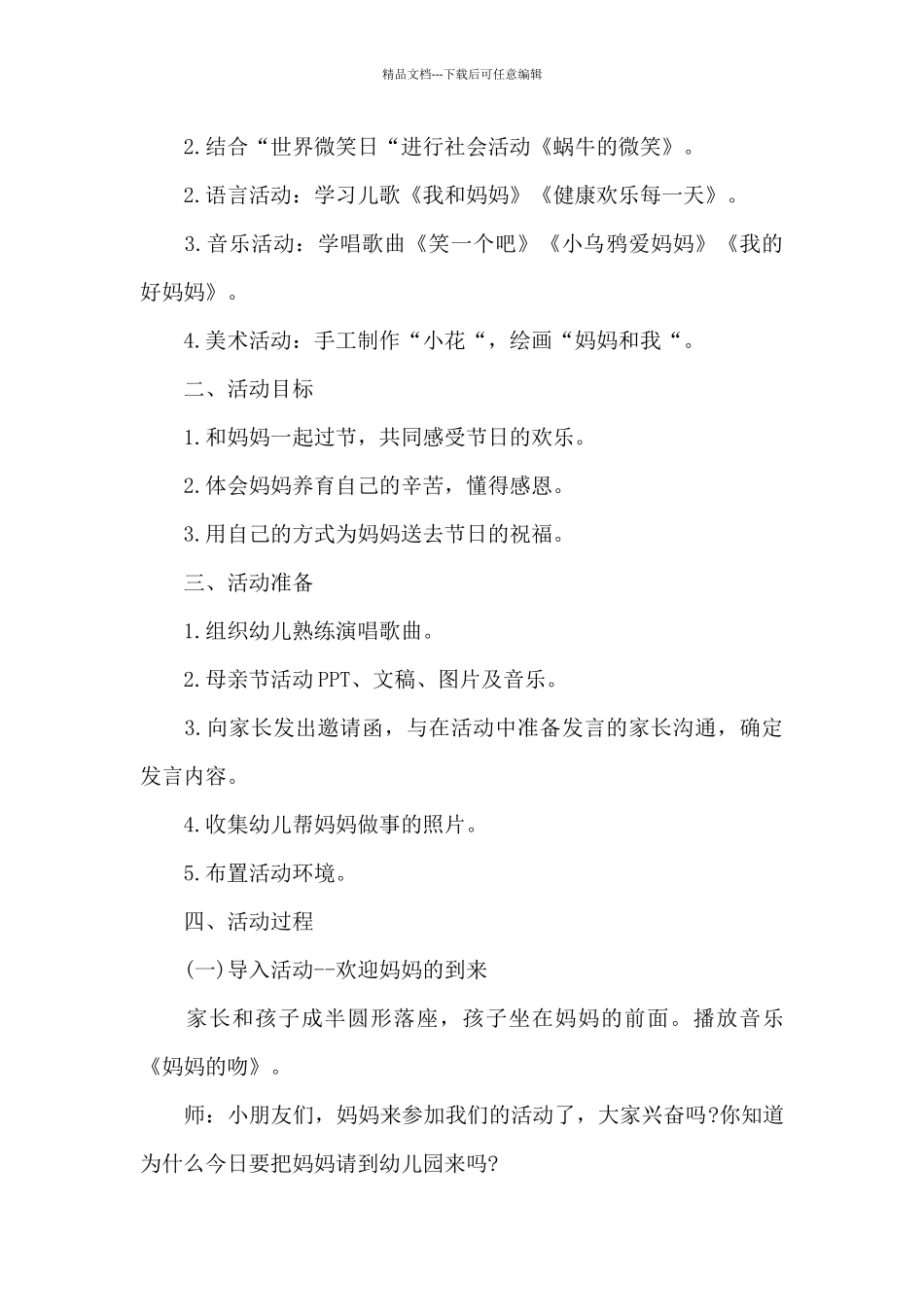 精品文档---下载后可任意编辑

2.结合“世界微笑日“进行社会活动《蜗牛的微笑》。

2.语言活动：学习儿歌《我和妈妈》《健康欢乐每一天》。

3.音乐活动：学唱歌曲《笑一个吧》《小乌鸦爱妈妈》《我的好妈妈》。

4.美术活动：手工制作“小花“，绘画“妈妈和我“。

二、活动目标

1.和妈妈一起过节，共同感受节日的欢乐。

2.体会妈妈养育自己的辛苦，懂得感恩。

3.用自己的方式为妈妈送去节日的祝福。

三、活动准备

1.组织幼儿熟练演唱歌曲。

2.母亲节活动PPT、文稿、图片及音乐。

3.向家长发出邀请函，与在活动中准备发言的家长沟通，确定发言内容。

4.收集幼儿帮妈妈做事的照片。

5.布置活动环境。

四、活动过程

(一)导入活动--欢迎妈妈的到来

家长和孩子成半圆形落座，孩子坐在妈妈的前面。播放音乐《妈妈的吻》。

师：小朋友们，妈妈来参加我们的活动了，大家兴奋吗?你知道为什么今日要把妈妈请到幼儿园来吗?